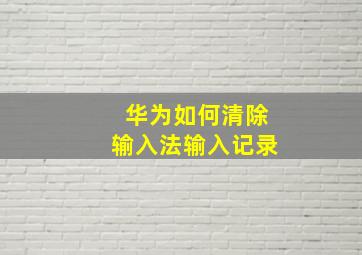 华为如何清除
输入法输入记录